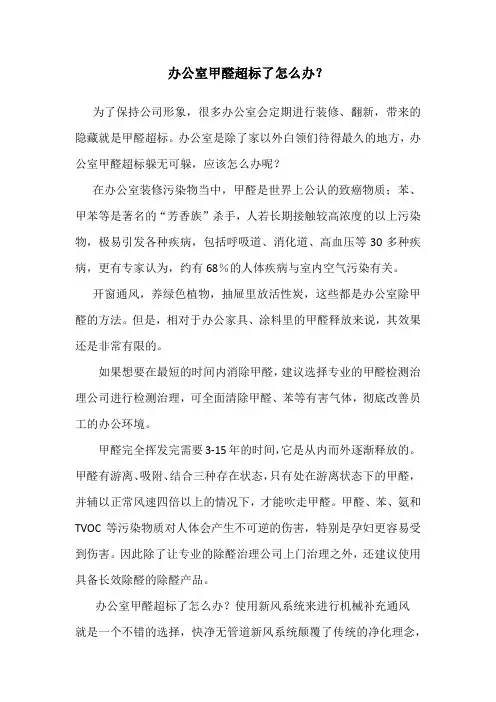 办公室甲醛超标了怎么办？

为了保持公司形象，很多办公室会定期进行装修、翻新，带来的隐藏就是甲醛超标。办公室是除了家以外白领们待得最久的地方，办公室甲醛超标躲无可躲，应该怎么办呢？

在办公室装修污染物当中，甲醛是世界上公认的致癌物质；苯、甲苯等是著名的“芳香族”杀手，人若长期接触较高浓度的以上污染物，极易引发各种疾病，包括呼吸道、消化道、高血压等 30 多种疾病，更有专家认为，约有 68％的人体疾病与室内空气污染有关。

开窗通风，养绿色植物，抽屉里放活性炭，这些都是办公室除甲醛的方法。但是，相对于办公家具、涂料里的甲醛释放来说，其效果还是非常有限的。

如果想要在最短的时间内消除甲醛，建议选择专业的甲醛检测治理公司进行检测治理，可全面清除甲醛、苯等有害气体，彻底改善员工的办公环境。

甲醛完全挥发完需要 3-15 年的时间，它是从内而外逐渐释放的。甲醛有游离、吸附、结合三种存在状态，只有处在游离状态下的甲醛，并辅以正常风速四倍以上的情况下，才能吹走甲醛。甲醛、苯、氨和 TVOC 等污染物质对人体会产生不可逆的伤害，特别是孕妇更容易受到伤害。因此除了让专业的除醛治理公司上门治理之外，还建议使用具备长效除醛的除醛产品。

办公室甲醛超标了怎么办？使用新风系统来进行机械补充通风就是一个不错的选择，快净无管道新风系统颠覆了传统的净化理念，